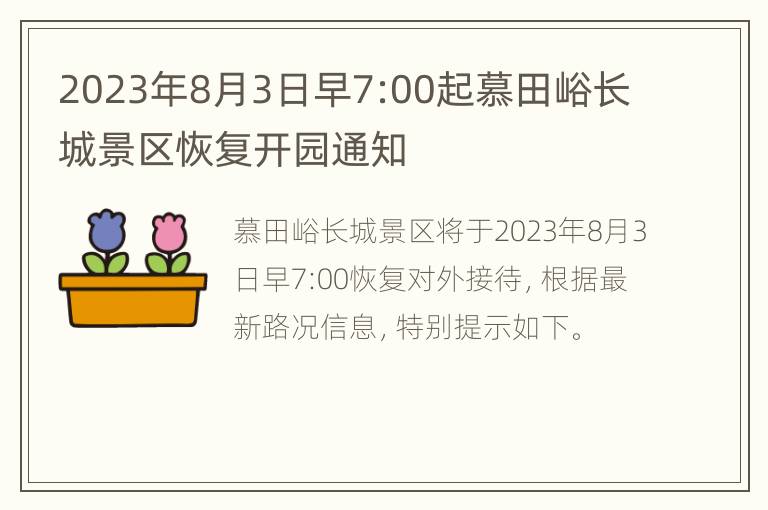 2023年8月3日早7:00起慕田峪长城景区恢复开园通知

慕田峪长城景区将于2023年8月3日早7:00恢复对外接待, 根据最新路况信息, 特别提示如下。